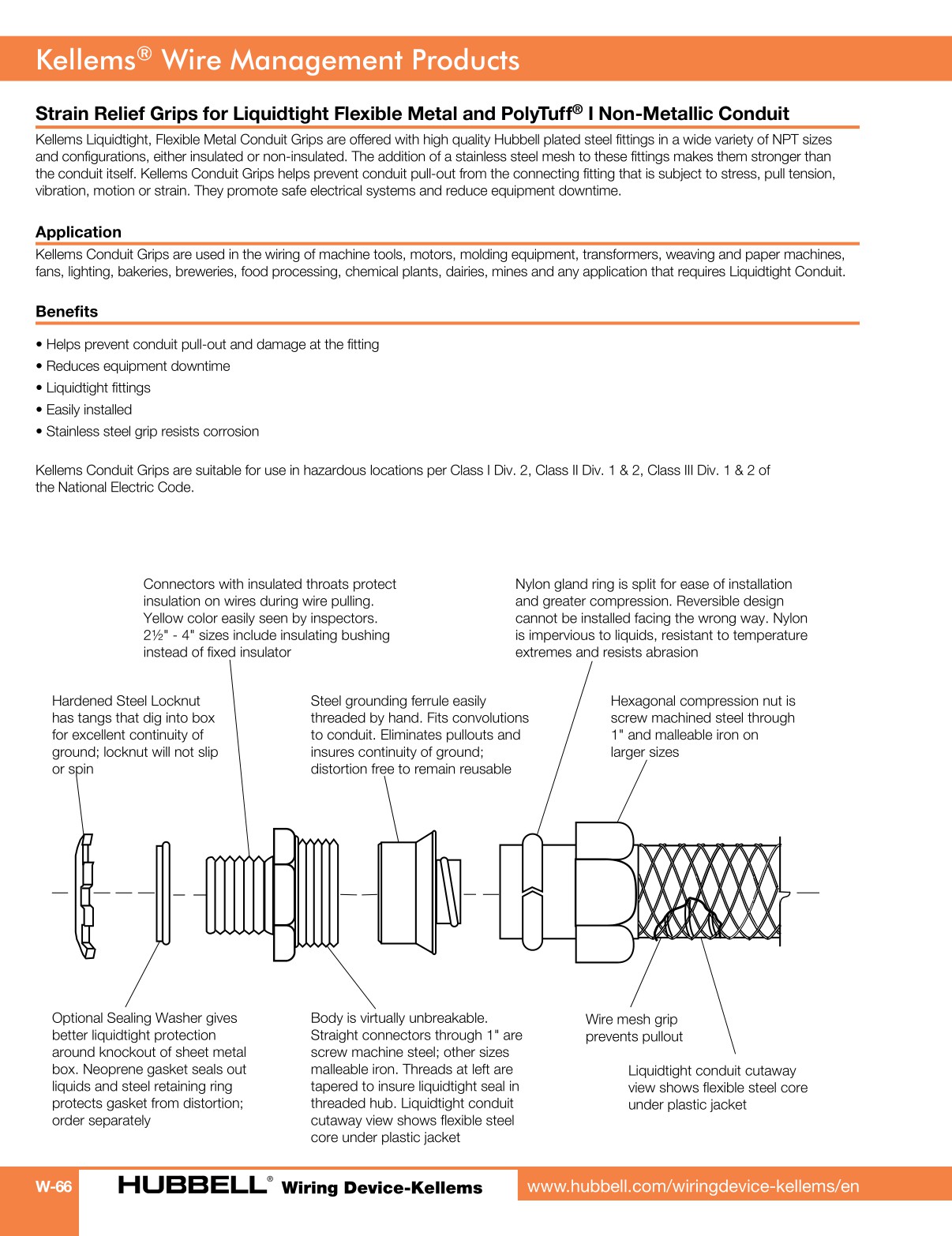 Kellems® Wire Management Products

Strain Relief Grips for Liquidtight Flexible Metal and PolyTuff® I Non-Metallic Conduit

Kellems Liquidtight, Flexible Metal Conduit Grips are offered with high quality Hubbell plated steel fittings in a wide variety of NPT sizes and configurations, either insulated or non-insulated. The addition of a stainless steel mesh to these fittings makes them stronger than the conduit itself. Kellems Conduit Grips helps prevent conduit pull-out from the connecting fitting that is subject to stress, pull tension, vibration, motion or strain. They promote safe electrical systems and reduce equipment downtime.

Application

Kellems Conduit Grips are used in the wiring of machine tools, motors, molding equipment, transformers, weaving and paper machines, fans, lighting, bakeries, breweries, food processing, chemical plants, dairies, mines and any application that requires Liquidtight Conduit.

Benefits

• Helps prevent conduit pull-out and damage at the fitting
• Reduces equipment downtime
• Liquidtight fittings
• Easily installed
• Stainless steel grip resists corrosion

Kellems Conduit Grips are suitable for use in hazardous locations per Class I Div. 2, Class II Div. 1 & 2, Class III Div. 1 & 2 of the National Electric Code.

Connectors with insulated throats protect insulation on wires during wire pulling. Yellow color easily seen by inspectors. 2½" - 4" sizes include insulating bushing instead of fixed insulator

Nylon gland ring is split for ease of installation and greater compression. Reversible design cannot be installed facing the wrong way. Nylon is impervious to liquids, resistant to temperature extremes and resists abrasion

Hardened Steel Locknut has tangs that dig into box for excellent continuity of ground; locknut will not slip or spin

Steel grounding ferrule easily threaded by hand. Fits convolutions to conduit. Eliminates pullouts and insures continuity of ground; distortion free to remain reusable

Hexagonal compression nut is screw machined steel through 1" and malleable iron on larger sizes

Optional Sealing Washer gives better liquidtight protection around knockout of sheet metal box. Neoprene gasket seals out liquids and steel retaining ring protects gasket from distortion; order separately

Body is virtually unbreakable. Straight connectors through 1" are screw machine steel; other sizes malleable iron. Threads at left are tapered to insure liquidtight seal in threaded hub. Liquidtight conduit cutaway view shows flexible steel core under plastic jacket

Wire mesh grip prevents pullout

Liquidtight conduit cutaway view shows flexible steel core under plastic jacket

W-66 HUBBELL® Wiring Device-Kellems www.hubbell.com/wiringdevice-kellems/en